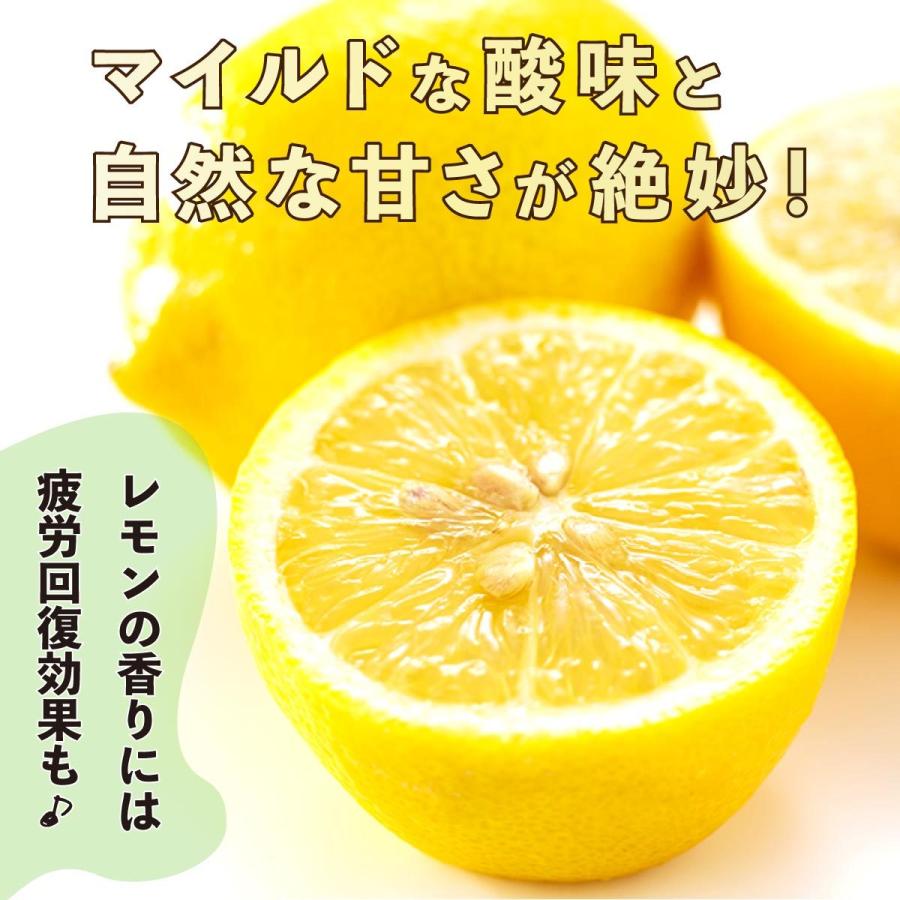 マイルドな酸味と
自然な甘さが絶妙!

レモンの香りには
疲労回復効果も♪